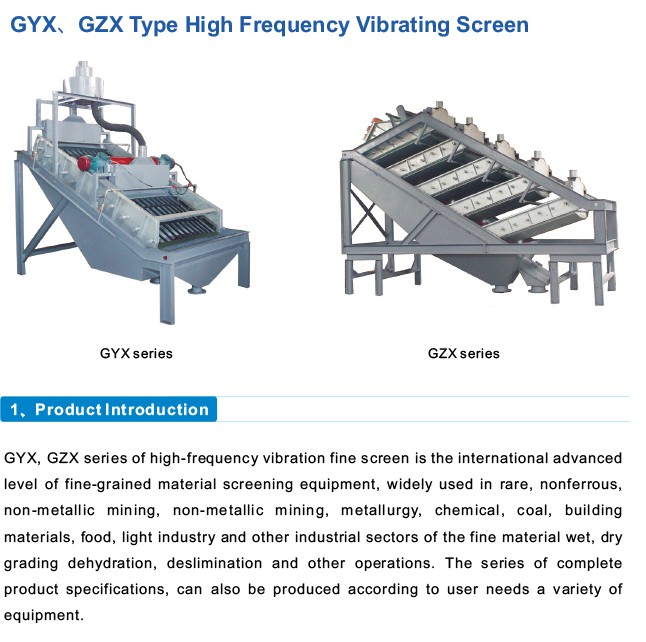 GYX、GZX Type High Frequency Vibrating Screen

GYX series

GZX series

1、Product Introduction

GYX, GZX series of high-frequency vibration fine screen is the international advanced level of fine-grained material screening equipment, widely used in rare, nonferrous, non-metallic mining, non-metallic mining, metallurgy, chemical, coal, building materials, food, light industry and other industrial sectors of the fine material wet, dry grading dehydration, deslimination and other operations. The series of complete product specifications, can also be produced according to user needs a variety of equipment.